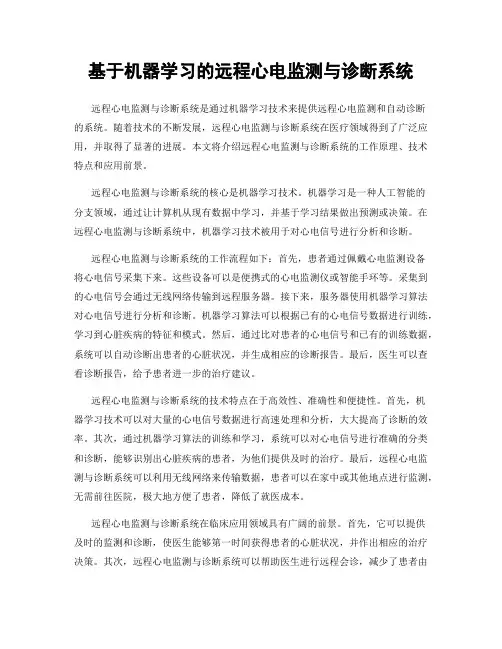 基于机器学习的远程心电监测与诊断系统

远程心电监测与诊断系统是通过机器学习技术来提供远程心电监测和自动诊断的系统。随着技术的不断发展，远程心电监测与诊断系统在医疗领域得到了广泛应用，并取得了显著的进展。本文将介绍远程心电监测与诊断系统的工作原理、技术特点和应用前景。

远程心电监测与诊断系统的核心是机器学习技术。机器学习是一种人工智能的分支领域，通过让计算机从现有数据中学习，并基于学习结果做出预测或决策。在远程心电监测与诊断系统中，机器学习技术被用于对心电信号进行分析和诊断。

远程心电监测与诊断系统的工作流程如下：首先，患者通过佩戴心电监测设备将心电信号采集下来。这些设备可以是便携式的心电监测仪或智能手环等。采集到的心电信号会通过无线网络传输到远程服务器。接下来，服务器使用机器学习算法对心电信号进行分析和诊断。机器学习算法可以根据已有的心电信号数据进行训练，学习到心脏疾病的特征和模式。然后，通过比对患者的心电信号和已有的训练数据，系统可以自动诊断出患者的心脏状况，并生成相应的诊断报告。最后，医生可以查看诊断报告，给予患者进一步的治疗建议。

远程心电监测与诊断系统的技术特点在于高效性、准确性和便捷性。首先，机器学习技术可以对大量的心电信号数据进行高速处理和分析，大大提高了诊断的效率。其次，通过机器学习算法的训练和学习，系统可以对心电信号进行准确的分类和诊断，能够识别出心脏疾病的患者，为他们提供及时的治疗。最后，远程心电监测与诊断系统可以利用无线网络来传输数据，患者可以在家中或其他地点进行监测，无需前往医院，极大地方便了患者，降低了就医成本。

远程心电监测与诊断系统在临床应用领域具有广阔的前景。首先，它可以提供及时的监测和诊断，使医生能够第一时间获得患者的心脏状况，并作出相应的治疗决策。其次，远程心电监测与诊断系统可以帮助医生进行远程会诊，减少了患者由